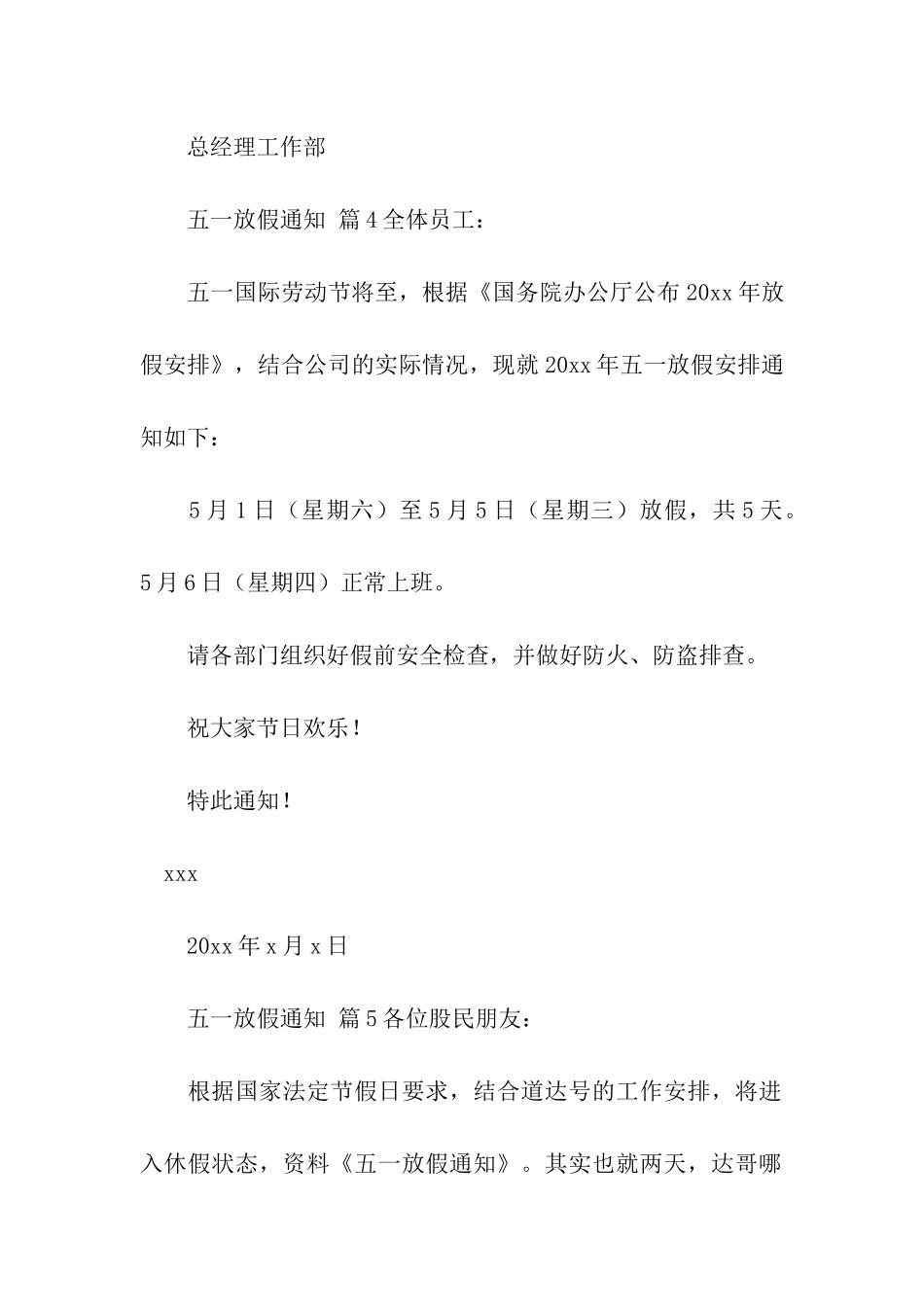 总经理工作部

五一放假通知 篇4全体员工：

五一国际劳动节将至，根据《国务院办公厅公布20xx年放假安排》，结合公司的实际情况，现就20xx年五一放假安排通知如下：

5月1日（星期六）至5月5日（星期三）放假，共5天。5月6日（星期四）正常上班。

请各部门组织好假前安全检查，并做好防火、防盗排查。

祝大家节日欢乐！

特此通知！

xxx

20xx年x月x日

五一放假通知 篇5各位股民朋友：

根据国家法定节假日要求，结合道达号的工作安排，将进入休假状态，资料《五一放假通知》。其实也就两天，达哥哪